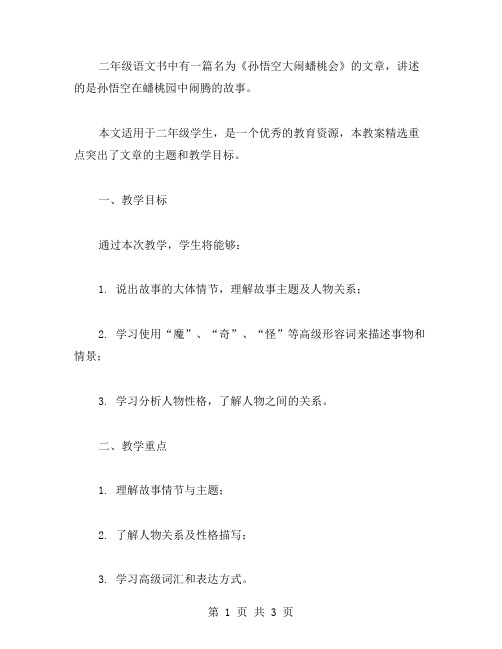 二年级语文书中有一篇名为《孙悟空大闹蟠桃会》的文章，讲述的是孙悟空在蟠桃园中闹腾的故事。

本文适用于二年级学生，是一个优秀的教育资源，本教案精选重点突出了文章的主题和教学目标。

一、教学目标

通过本次教学，学生将能够：

1. 说出故事的大体情节，理解故事主题及人物关系；

2. 学习使用“魔”、“奇”、“怪”等高级形容词来描述事物和情景；

3. 学习分析人物性格，了解人物之间的关系。

二、教学重点

1. 理解故事情节与主题；

2. 了解人物关系及性格描写；

3. 学习高级词汇和表达方式。

第 1 页 共 3 页